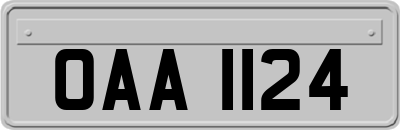 OAA 1124